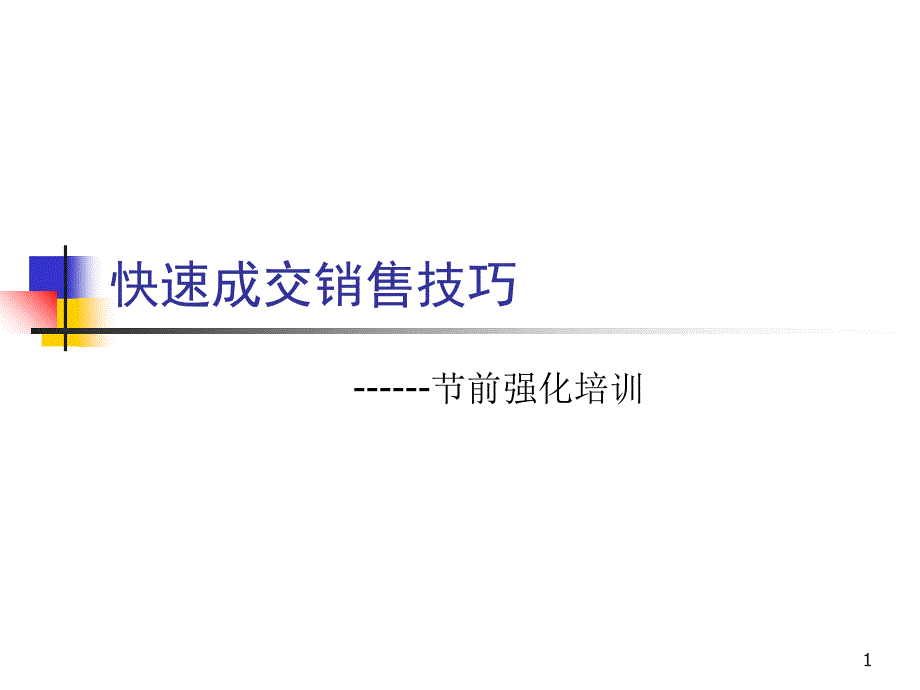 快速成交销售技巧

------节前强化培训

1